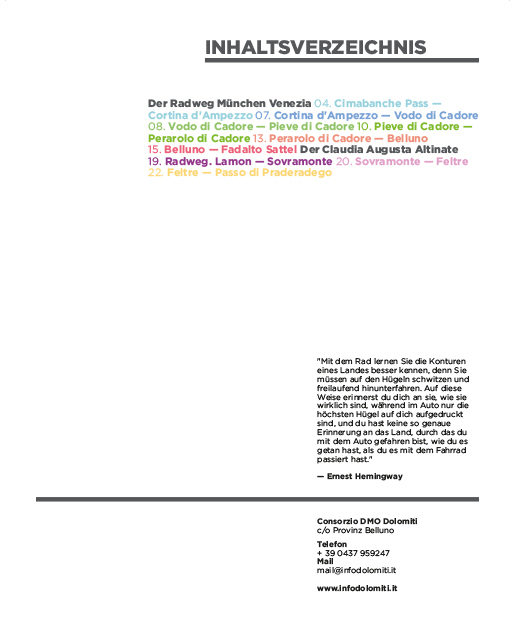 INHALTSVERZEICHNIS

Der Radweg München Venezia 04. Cimabanche Pass — Cortina d'Ampezzo 07. Cortina d'Ampezzo — Vodo di Cadore 08. Vodo di Cadore — Pieve di Cadore 10. Pieve di Cadore — Perarolo di Cadore 13. Perarolo di Cadore — Belluno 15. Belluno — Fadalto Sattel Der Claudia Augusta Altinate 19. Radweg. Lamon — Sovramonte 20. Sovramonte — Feltre 22. Feltre — Passo di Praderadego

"Mit dem Rad lernen Sie die Konturen eines Landes besser kennen, denn Sie müssen auf den Hügeln schwitzen und freilaufend hinunterfahren. Auf diese Weise erinnerst du dich an sie, wie sie wirklich sind, während im Auto nur die höchsten Hügel auf dich aufgedruckt sind, und du hast keine so genaue Erinnerung an das Land, durch das du mit dem Auto gefahren bist, wie du es getan hast, als du es mit dem Fahrrad passiert hast."

— Ernest Hemingway

Consorzio DMO Dolomiti
c/o Provinz Belluno

Telefon
+ 39 0437 959247
Mail
mail@infodolomiti.it

www.infodolomiti.it